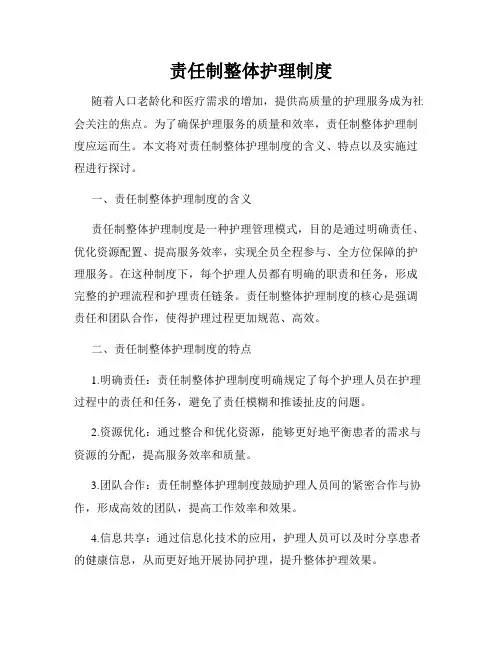 责任制整体护理制度

随着人口老龄化和医疗需求的增加，提供高质量的护理服务成为社会关注的焦点。为了确保护理服务的质量和效率，责任制整体护理制度应运而生。本文将对责任制整体护理制度的含义、特点以及实施过程进行探讨。

一、责任制整体护理制度的含义

责任制整体护理制度是一种护理管理模式，目的是通过明确责任、优化资源配置、提高服务效率，实现全员全程参与、全方位保障的护理服务。在这种制度下，每个护理人员都有明确的职责和任务，形成完整的护理流程和护理责任链条。责任制整体护理制度的核心是强调责任和团队合作，使得护理过程更加规范、高效。

二、责任制整体护理制度的特点

1.明确责任：责任制整体护理制度明确规定了每个护理人员在护理过程中的责任和任务，避免了责任模糊和推诿扯皮的问题。

2.资源优化：通过整合和优化资源，能够更好地平衡患者的需求与资源的分配，提高服务效率和质量。

3.团队合作：责任制整体护理制度鼓励护理人员间的紧密合作与协作，形成高效的团队，提高工作效率和效果。

4.信息共享：通过信息化技术的应用，护理人员可以及时分享患者的健康信息，从而更好地开展协同护理，提升整体护理效果。